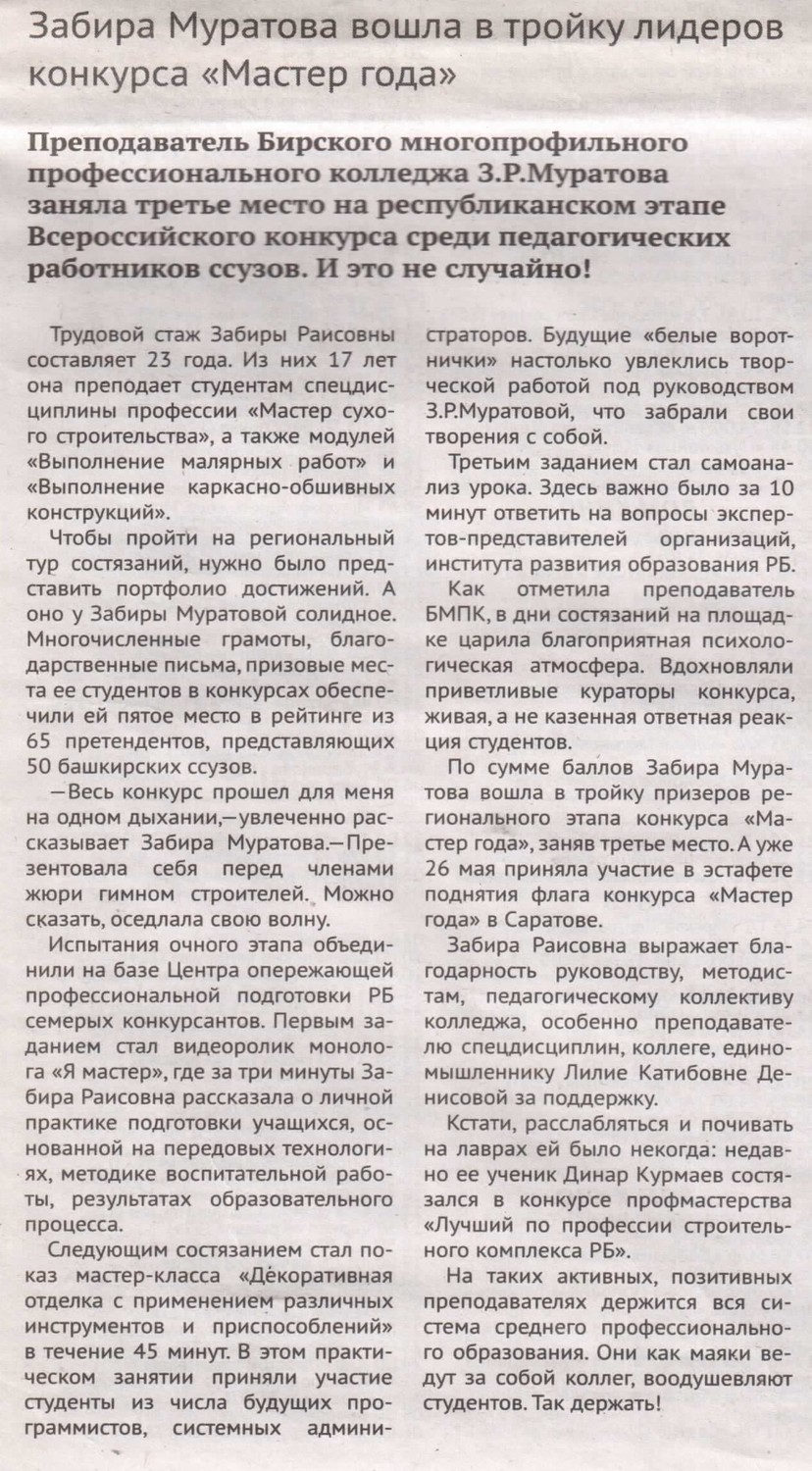 Забира Муратова вошла в тройку лидеров конкурса «Мастер года»

Преподаватель Бирского многопрофильного профессионального колледжа З.Р.Муратова заняла третье место на республиканском этапе Всероссийского конкурса среди педагогических работников ссузов. И это не случайно!

Трудовой стаж Забиры Раисовны составляет 23 года. Из них 17 лет она преподает студентам спецдисциплины профессии «Мастер сухого строительства», а также модулей «Выполнение малярных работ» и «Выполнение каркасно-обшивных конструкций».

Чтобы пройти на региональный тур состязаний, нужно было представить портфолио достижений. А оно у Забиры Муратовой солидное. Многочисленные грамоты, благодарственные письма, призовые места ее студентов в конкурсах обеспечили ей пятое место в рейтинге из 65 претендентов, представляющих 50 башкирских ссузов.

—Весь конкурс прошел для меня на одном дыхании,—увлеченно рассказывает Забира Муратова.—Презентовала себя перед членами жюри гимном строителей. Можно сказать, оседлала свою волну.

Испытания очного этапа объединили на базе Центра опережающей профессиональной подготовки РБ семерых конкурсантов. Первым заданием стал видеоролик монолога «Я мастер», где за три минуты Забира Раисовна рассказала о личной практике подготовки учащихся, основанной на передовых технологиях, методике воспитательной работы, результатах образовательного процесса.

Следующим состязанием стал показ мастер-класса «Декоративная отделка с применением различных инструментов и приспособлений» в течение 45 минут. В этом практическом занятии приняли участие студенты из числа будущих программистов, системных администраторов. Будущие «белые воротнички» настолько увлеклись творческой работой под руководством З.Р.Муратовой, что забрали свои творения с собой.

Третьим заданием стал самоанализ урока. Здесь важно было за 10 минут ответить на вопросы экспертов-представителей организаций, института развития образования РБ.

Как отметила преподаватель БМПК, в дни состязаний на площадке царила благоприятная психологическая атмосфера. Вдохновляли приветливые кураторы конкурса, живая, а не казенная ответная реакция студентов.

По сумме баллов Забира Муратова вошла в тройку призеров регионального этапа конкурса «Мастер года», заняв третье место. А уже 26 мая приняла участие в эстафете поднятия флага конкурса «Мастер года» в Саратове.

Забира Раисовна выражает благодарность руководству, методистам, педагогическому коллективу колледжа, особенно преподавателю спецдисциплин, коллеге, единомышленнику Лилие Катибовне Денисовой за поддержку.

Кстати, расслабляться и почивать на лаврах ей было некогда: недавно ее ученик Динар Курмаев состязался в конкурсе профмастерства «Лучший по профессии строительного комплекса РБ».

На таких активных, позитивных преподавателях держится вся система среднего профессионального образования. Они как маяки ведут за собой коллег, воодушевляют студентов. Так держать!